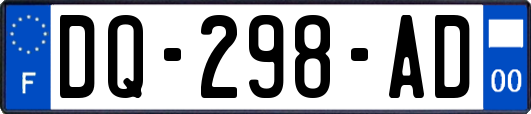 F

DQ-298-AD

00